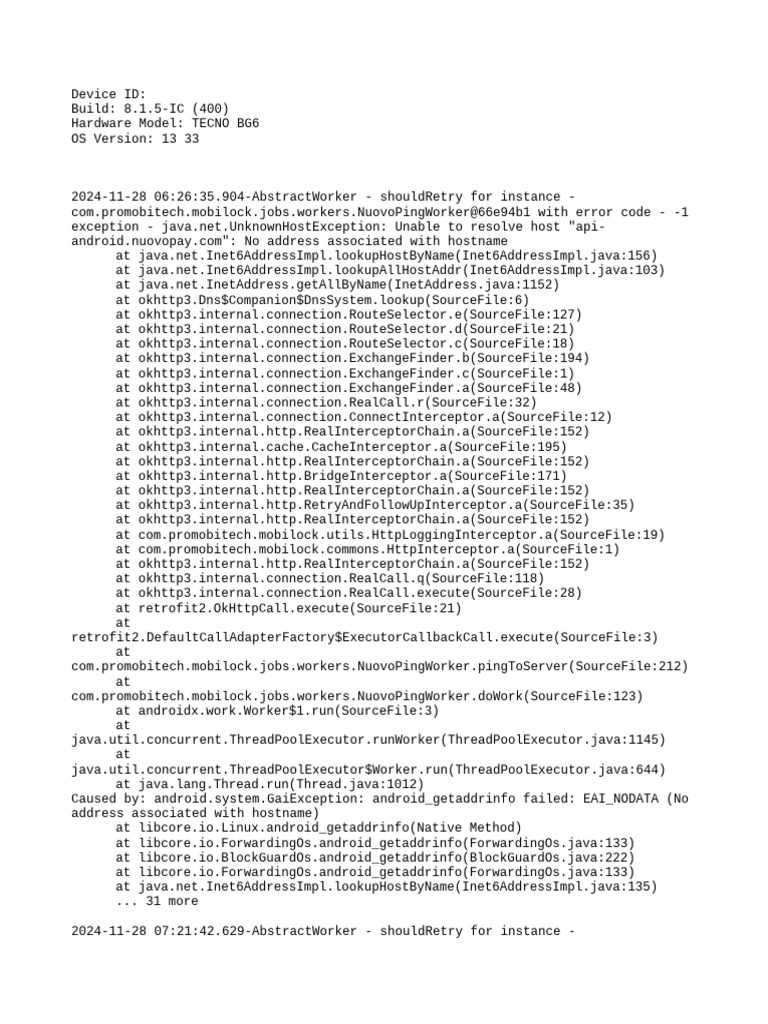 Device ID:
Build: 8.1.5-IC (400)
Hardware Model: TECNO BG6
OS Version: 13 33

2024-11-28 06:26:35.904-AbstractWorker - shouldRetry for instance - com.promobitech.mobilock.jobs.workers.NuovoPingWorker@66e94b1 with error code - -1 exception - java.net.UnknownHostException: Unable to resolve host "api-android.nuovopay.com": No address associated with hostname
at java.net.Inet6AddressImpl.lookupHostByName(Inet6AddressImpl.java:156)
at java.net.Inet6AddressImpl.lookupAllHostAddr(Inet6AddressImpl.java:103)
at java.net.InetAddress.getAllByName(InetAddress.java:1152)
at okhttp3.Dns$Companion$DnsSystem.lookup(SourceFile:6)
at okhttp3.internal.connection.RouteSelector.e(SourceFile:127)
at okhttp3.internal.connection.RouteSelector.d(SourceFile:21)
at okhttp3.internal.connection.RouteSelector.c(SourceFile:18)
at okhttp3.internal.connection.ExchangeFinder.b(SourceFile:194)
at okhttp3.internal.connection.ExchangeFinder.c(SourceFile:1)
at okhttp3.internal.connection.ExchangeFinder.a(SourceFile:48)
at okhttp3.internal.connection.RealCall.r(SourceFile:32)
at okhttp3.internal.connection.ConnectInterceptor.a(SourceFile:12)
at okhttp3.internal.http.RealInterceptorChain.a(SourceFile:152)
at okhttp3.internal.cache.CacheInterceptor.a(SourceFile:195)
at okhttp3.internal.http.RealInterceptorChain.a(SourceFile:152)
at okhttp3.internal.http.BridgeInterceptor.a(SourceFile:171)
at okhttp3.internal.http.RealInterceptorChain.a(SourceFile:152)
at okhttp3.internal.http.RetryAndFollowUpInterceptor.a(SourceFile:35)
at okhttp3.internal.http.RealInterceptorChain.a(SourceFile:152)
at com.promobitech.mobilock.utils.HttpLoggingInterceptor.a(SourceFile:19)
at com.promobitech.mobilock.commons.HttpInterceptor.a(SourceFile:1)
at okhttp3.internal.http.RealInterceptorChain.a(SourceFile:152)
at okhttp3.internal.connection.RealCall.q(SourceFile:118)
at okhttp3.internal.connection.RealCall.execute(SourceFile:28)
at retrofit2.OkHttpCall.execute(SourceFile:21)
at retrofit2.DefaultCallAdapterFactory$ExecutorCallbackCall.execute(SourceFile:3)
at com.promobitech.mobilock.jobs.workers.NuovoPingWorker.pingToServer(SourceFile:212)
at com.promobitech.mobilock.jobs.workers.NuovoPingWorker.doWork(SourceFile:123)
at androidx.work.Worker$1.run(SourceFile:3)
at java.util.concurrent.ThreadPoolExecutor.runWorker(ThreadPoolExecutor.java:1145)
at java.util.concurrent.ThreadPoolExecutor$Worker.run(ThreadPoolExecutor.java:644)
at java.lang.Thread.run(Thread.java:1012)
Caused by: android.system.GaiException: android_getaddrinfo failed: EAI_NODATA (No address associated with hostname)
at libcore.io.Linux.android_getaddrinfo(Native Method)
at libcore.io.ForwardingOs.android_getaddrinfo(ForwardingOs.java:133)
at libcore.io.BlockGuardOs.android_getaddrinfo(BlockGuardOs.java:222)
at libcore.io.ForwardingOs.android_getaddrinfo(ForwardingOs.java:133)
at java.net.Inet6AddressImpl.lookupHostByName(Inet6AddressImpl.java:135)
... 31 more

2024-11-28 07:21:42.629-AbstractWorker - shouldRetry for instance -